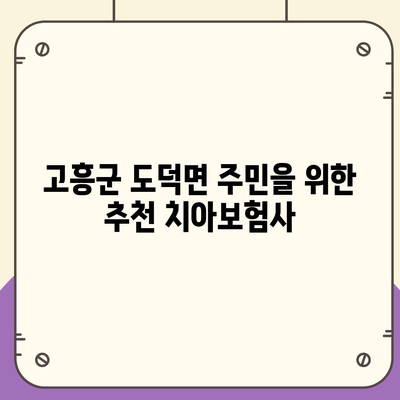 고흥군 도덕면 주민을 위한 추천 치아보험사